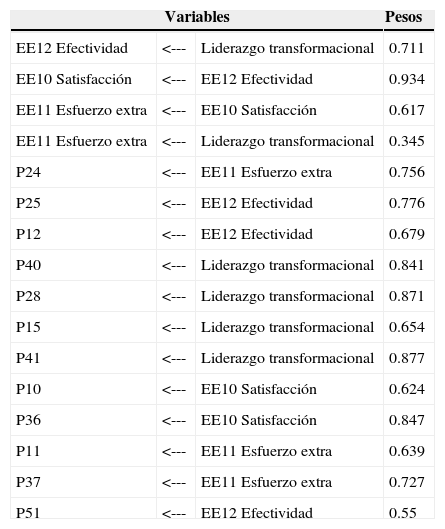 | Variables | | | Pesos |
|---|---|---|---|
| EE12 Efectividad | <--- | Liderazgo transformacional | 0.711 |
| EE10 Satisfacción | <--- | EE12 Efectividad | 0.934 |
| EE11 Esfuerzo extra | <--- | EE10 Satisfacción | 0.617 |
| EE11 Esfuerzo extra | <--- | Liderazgo transformacional | 0.345 |
| P24 | <--- | EE11 Esfuerzo extra | 0.756 |
| P25 | <--- | EE12 Efectividad | 0.776 |
| P12 | <--- | EE12 Efectividad | 0.679 |
| P40 | <--- | Liderazgo transformacional | 0.841 |
| P28 | <--- | Liderazgo transformacional | 0.871 |
| P15 | <--- | Liderazgo transformacional | 0.654 |
| P41 | <--- | Liderazgo transformacional | 0.877 |
| P10 | <--- | EE10 Satisfacción | 0.624 |
| P36 | <--- | EE10 Satisfacción | 0.847 |
| P11 | <--- | EE11 Esfuerzo extra | 0.639 |
| P37 | <--- | EE11 Esfuerzo extra | 0.727 |
| P51 | <--- | EE12 Efectividad | 0.55 |